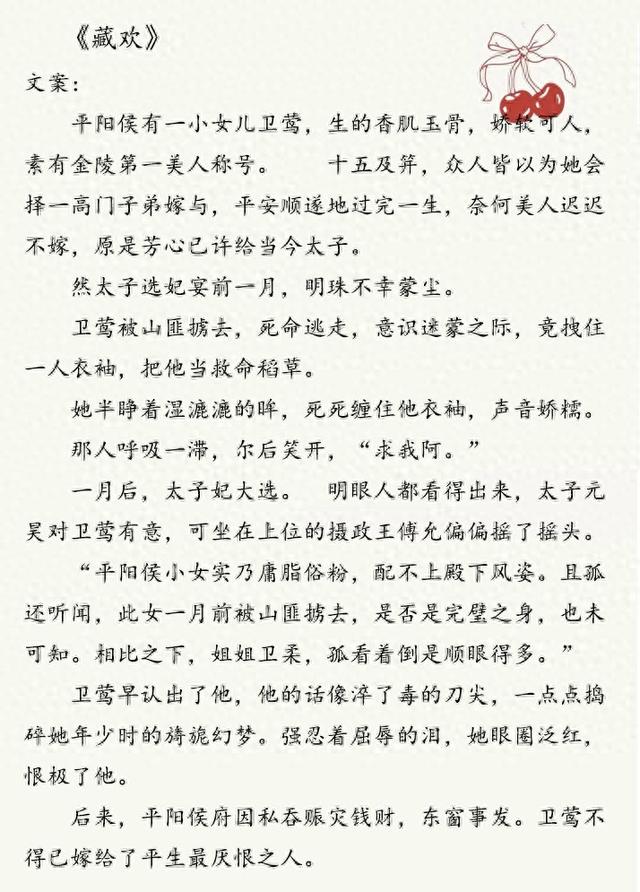 《藏欢》

文案：

平阳侯有一小女儿卫莺，生的香肌玉骨，娇软可人，素有金陵第一美人称号。　十五及笄，众人皆以为她会择一高门子弟嫁与，平安顺遂地过完一生，奈何美人迟迟不嫁，原是芳心已许给当今太子。

然太子选妃宴前一月，明珠不幸蒙尘。

卫莺被山匪掳去，死命逃走，意识迷蒙之际，竟拽住一人衣袖，把他当救命稻草。

她半睁着湿漉漉的眸，死死缠住他衣袖，声音娇糯。

那人呼吸一滞，尔后笑开，“求我阿。”

一月后，太子妃大选。　明眼人都看得出来，太子元昊对卫莺有意，可坐在上位的摄政王傅允偏偏摇了摇头。

“平阳侯小女实乃庸脂俗粉，配不上殿下风姿。且孤还听闻，此女一月前被山匪掳去，是否是完璧之身，也未可知。相比之下，姐姐卫柔，孤看着倒是顺眼得多。”

卫莺早认出了他，他的话像淬了毒的刀尖，一点点捣碎她年少时的旖旎幻梦。强忍着屈辱的泪，她眼圈泛红，恨极了他。

后来，平阳侯府因私吞赈灾钱财，东窗事发。卫莺不得已嫁给了平生最厌恨之人。